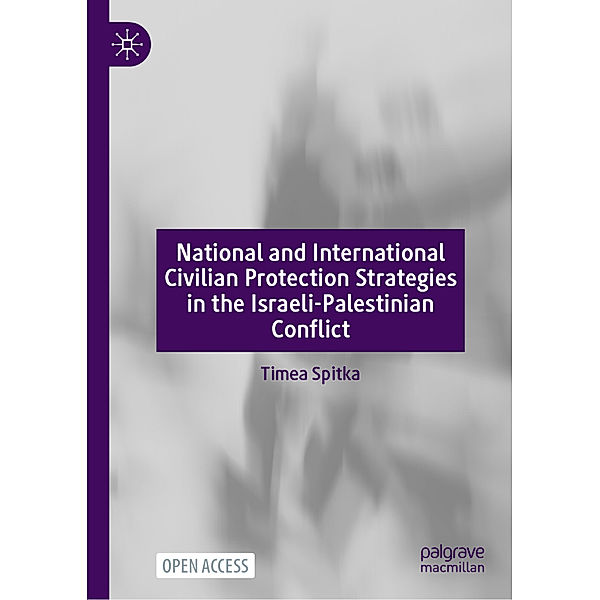 National and International Civilian Protection Strategies in the Israeli-Palestinian Conflict

Timea Spitka

OPEN ACCESS

palgrave macmillan